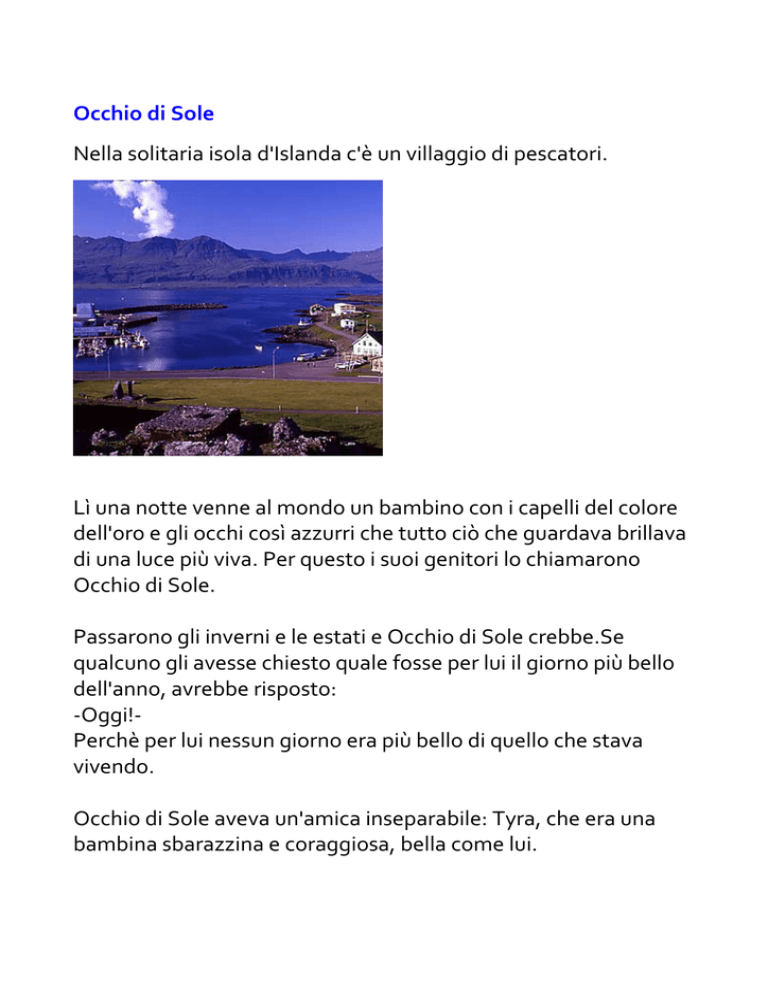 Occhio di Sole

Nella solitaria isola d'Islanda c'è un villaggio di pescatori.

Lì una notte venne al mondo un bambino con i capelli del colore dell'oro e gli occhi così azzurri che tutto ciò che guardava brillava di una luce più viva. Per questo i suoi genitori lo chiamarono Occhio di Sole.

Passarono gli inverni e le estati e Occhio di Sole crebbe.Se qualcuno gli avesse chiesto quale fosse per lui il giorno più bello dell'anno, avrebbe risposto:
-Oggi!-
Perchè per lui nessun giorno era più bello di quello che stava vivendo.

Occhio di Sole aveva un'amica inseparabile: Tyra, che era una bambina sbarazzina e coraggiosa, bella come lui.